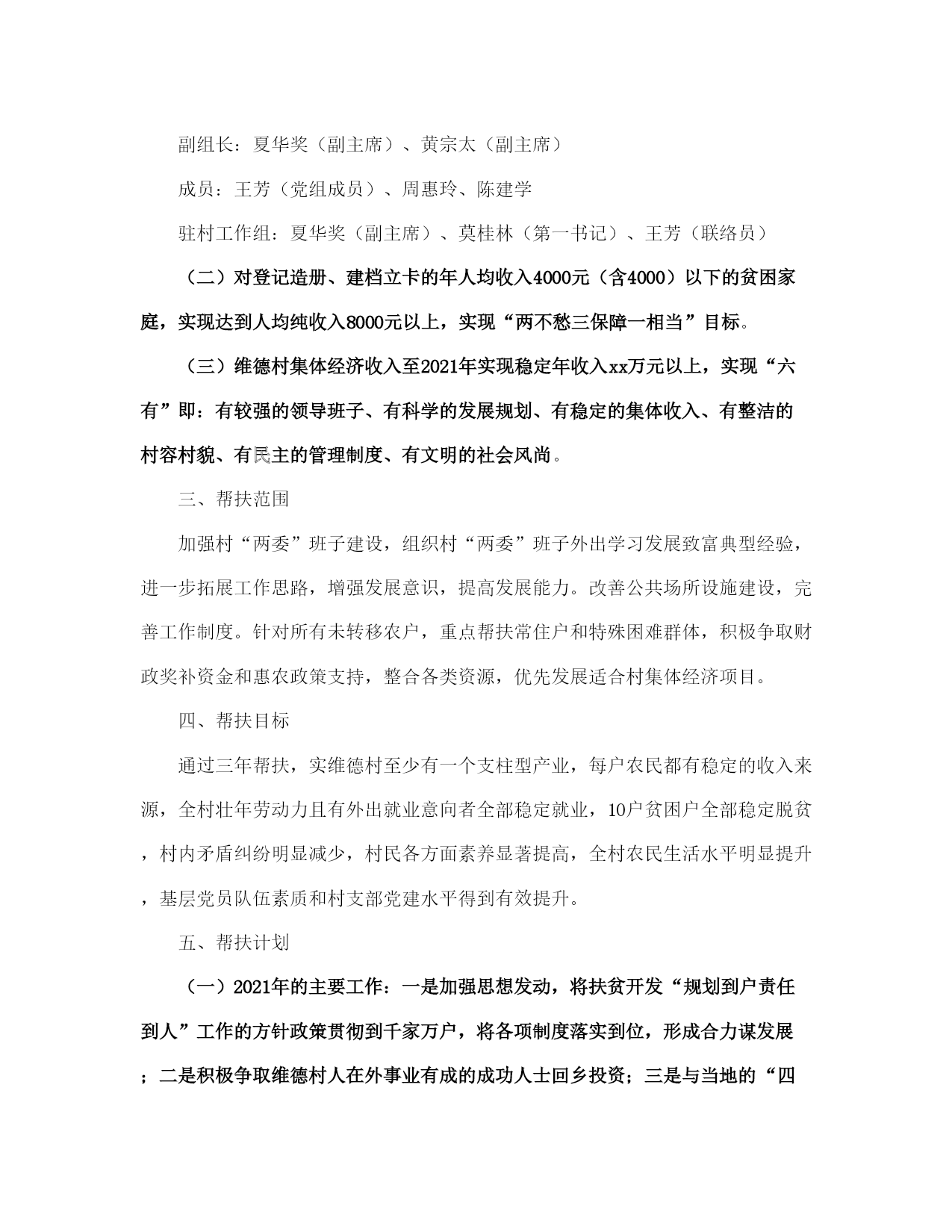 副组长：夏华奖（副主席）、黄宗太（副主席）

成员：王芳（党组成员）、周惠玲、陈建学

驻村工作组：夏华奖（副主席）、莫桂林（第一书记）、王芳（联络员）

（二）对登记造册、建档立卡的年人均收入4000元（含4000）以下的贫困家庭，实现达到人均纯收入8000元以上，实现“两不愁三保障一相当”目标。

（三）维德村集体经济收入至2021年实现稳定年收入xx万元以上，实现“六有”即：有较强的领导班子、有科学的发展规划、有稳定的集体收入、有整洁的村容村貌、有民主的管理制度、有文明的社会风尚。

三、帮扶范围

加强村“两委”班子建设，组织村“两委”班子外出学习发展致富典型经验，进一步拓展工作思路，增强发展意识，提高发展能力。改善公共场所设施建设，完善工作制度。针对所有未转移农户，重点帮扶常住户和特殊困难群体，积极争取财政奖补资金和惠农政策支持，整合各类资源，优先发展适合村集体经济项目。

四、帮扶目标

通过三年帮扶，实维德村至少有一个支柱型产业，每户农民都有稳定的收入来源，全村壮年劳动力且有外出就业意向者全部稳定就业，10户贫困户全部稳定脱贫，村内矛盾纠纷明显减少，村民各方面素养显著提高，全村农民生活水平明显提升，基层党员队伍素质和村支部党建水平得到有效提升。

五、帮扶计划

（一）2021年的主要工作：一是加强思想发动，将扶贫开发“规划到户责任到人”工作的方针政策贯彻到千家万户，将各项制度落实到位，形成合力谋发展；二是积极争取维德村人在外事业有成的成功人士回乡投资；三是与当地的“四